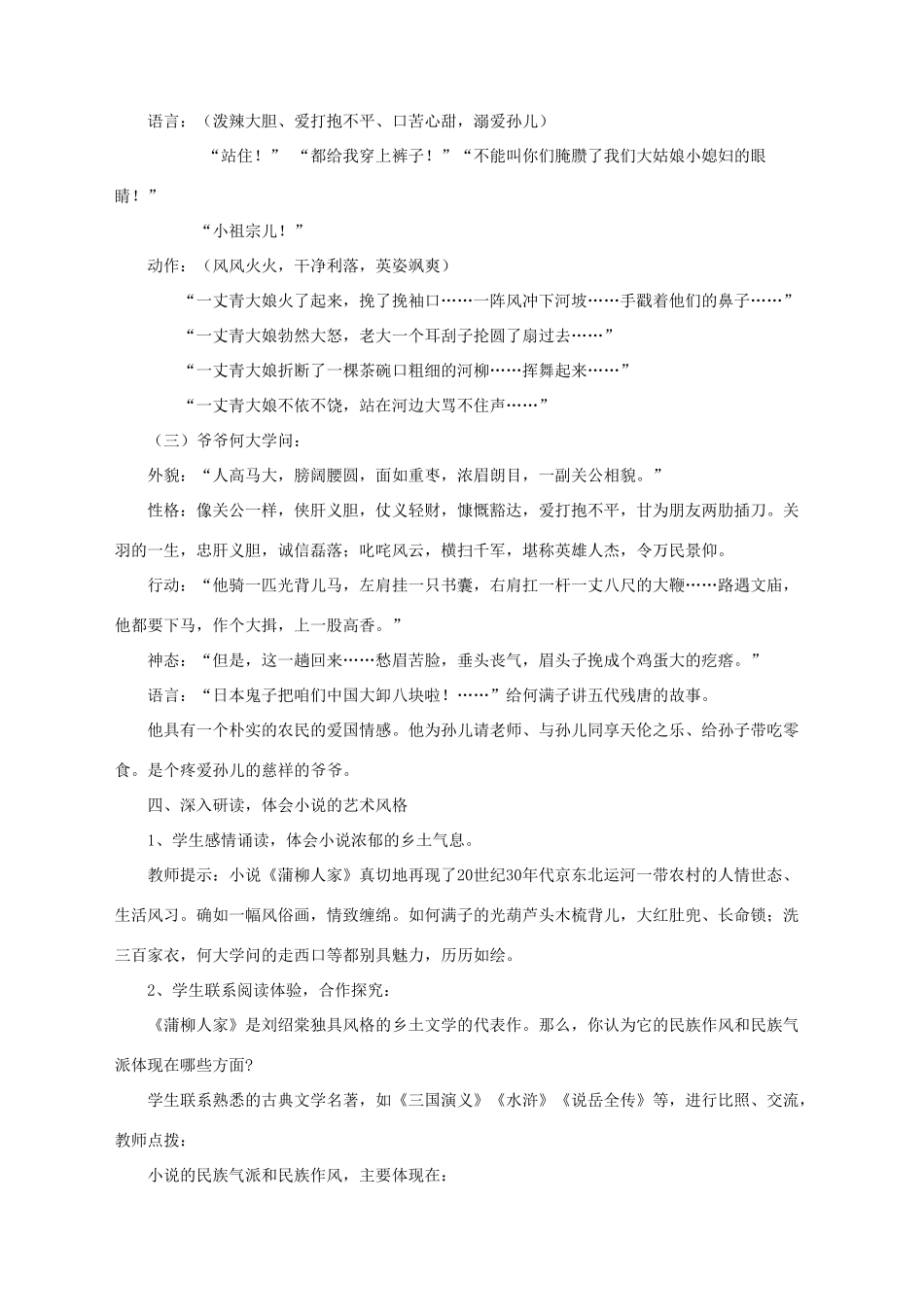 语言：（泼辣大胆、爱打抱不平、口苦心甜，溺爱孙儿）

“站住！”“都给我穿上裤子！”“不能叫你们腌臜了我们大姑娘小媳妇的眼睛！”

“小祖宗儿！”

动作：（风风火火，干净利落，英姿飒爽）

“一丈青大娘火了起来，挽了挽袖口……一阵风冲下河坡……手戳着他们的鼻子……”

“一丈青大娘勃然大怒，老大一个耳刮子抡圆了扇过去……”

“一丈青大娘折断了一棵茶碗口粗细的河柳……挥舞起来……”

“一丈青大娘不依不饶，站在河边大骂不住声……”

（三）爷爷何大学问：

外貌：“人高马大，膀阔腰圆，面如重枣，浓眉朗目，一副关公相貌。”

性格：像关公一样，侠肝义胆，仗义轻财，慷慨豁达，爱打抱不平，甘为朋友两肋插刀。关羽的一生，忠肝义胆，诚信磊落；叱咤风云，横扫千军，堪称英雄人杰，令万民景仰。

行动：“他骑一匹光背儿马，左肩挂一只书囊，右肩扛一杆一丈八尺的大鞭……路遇文庙，他都要下马，作个大揖，上一股高香。”

神态：“但是，这一趟回来……愁眉苦脸，垂头丧气，眉头子挽成个鸡蛋大的疙瘩。”

语言：“日本鬼子把咱们中国大卸八块啦！……”给何满子讲五代残唐的故事。

他具有一个朴实的农民的爱国情感。他为孙儿请老师、与孙儿同享天伦之乐、给孙子带吃零食。是个疼爱孙儿的慈祥的爷爷。

四、深入研读，体会小说的艺术风格

1、学生感情诵读，体会小说浓郁的乡土气息。

教师提示：小说《蒲柳人家》真切地再现了20世纪30年代京东北运河一带农村的人情世态、生活风习。确如一幅风俗画，情致缠绵。如何满子的光葫芦头木梳背儿，大红肚兜、长命锁；洗三百家衣，何大学问的走西口等都别具魅力，历历如绘。

2、学生联系阅读体验，合作探究：

《蒲柳人家》是刘绍棠独具风格的乡土文学的代表作。那么，你认为它的民族作风和民族气派体现在哪些方面?

学生联系熟悉的古典文学名著，如《三国演义》《水浒》《说岳全传》等，进行比照、交流，教师点拨：

小说的民族气派和民族作风，主要体现在：